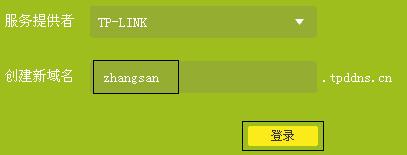 服务提供者 TP-LINK

创建新域名 zhangsan .tpddns.cn

登录